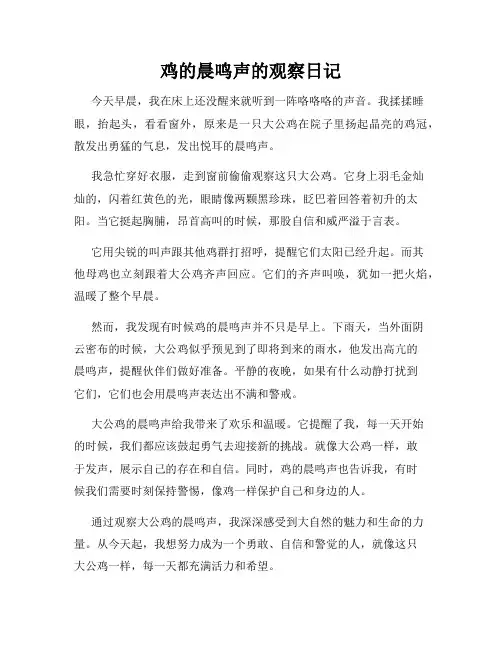 鸡的晨鸣声的观察日记

今天早晨，我在床上还没醒来就听到一阵咯咯咯的声音。我揉揉睡眼，抬起头，看看窗外，原来是一只大公鸡在院子里扬起晶亮的鸡冠，散发出勇猛的气息，发出悦耳的晨鸣声。

我急忙穿好衣服，走到窗前偷偷观察这只大公鸡。它身上羽毛金灿灿的，闪着红黄色的光，眼睛像两颗黑珍珠，眨巴着回答着初升的太阳。当它挺起胸脯，昂首高叫的时候，那股自信和威严溢于言表。

它用尖锐的叫声跟其他鸡群打招呼，提醒它们太阳已经升起。而其他母鸡也立刻跟着大公鸡齐声回应。它们的齐声叫唤，犹如一把火焰，温暖了整个早晨。

然而，我发现有时候鸡的晨鸣声并不只是早上。下雨天，当外面阴云密布的时候，大公鸡似乎预见到了即将到来的雨水，他发出高亢的晨鸣声，提醒伙伴们做好准备。平静的夜晚，如果有什么动静打扰到它们，它们也会用晨鸣声表达出不满和警戒。

大公鸡的晨鸣声给我带来了欢乐和温暖。它提醒了我，每一天开始的时候，我们都应该鼓起勇气去迎接新的挑战。就像大公鸡一样，敢于发声，展示自己的存在和自信。同时，鸡的晨鸣声也告诉我，有时候我们需要时刻保持警惕，像鸡一样保护自己和身边的人。

通过观察大公鸡的晨鸣声，我深深感受到大自然的魅力和生命的力量。从今天起，我想努力成为一个勇敢、自信和警觉的人，就像这只大公鸡一样，每一天都充满活力和希望。